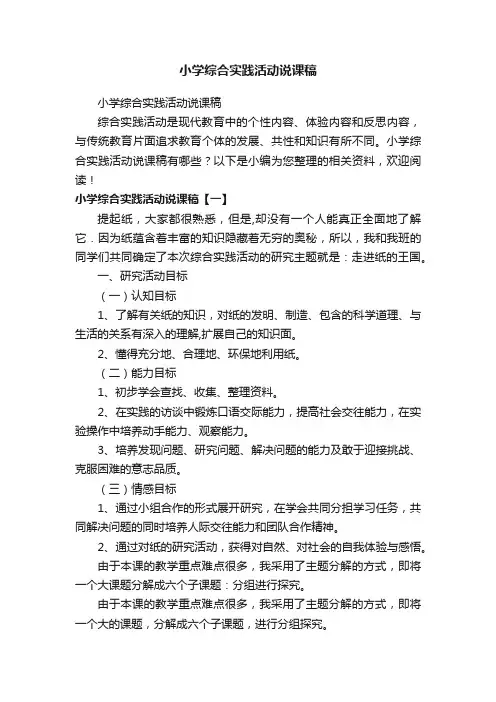 小学综合实践活动说课稿

小学综合实践活动说课稿

综合实践活动是现代教育中的个性内容、体验内容和反思内容，与传统教育片面追求教育个体的发展、共性和知识有所不同。小学综合实践活动说课稿有哪些？以下是小编为您整理的相关资料，欢迎阅读！

小学综合实践活动说课稿【一】

提起纸，大家都很熟悉，但是,却没有一个人能真正全面地了解它．因为纸蕴含着丰富的知识隐藏着无穷的奥秘，所以，我和我班的同学们共同确定了本次综合实践活动的研究主题就是：走进纸的王国。

一、研究活动目标

（一）认知目标

1、了解有关纸的知识，对纸的发明、制造、包含的科学道理、与生活的关系有深入的理解,扩展自己的知识面。

2、懂得充分地、合理地、环保地利用纸。

（二）能力目标

1、初步学会查找、收集、整理资料。

2、在实践的访谈中锻炼口语交际能力，提高社会交往能力，在实验操作中培养动手能力、观察能力。

3、培养发现问题、研究问题、解决问题的能力及敢于迎接挑战、克服困难的意志品质。

（三）情感目标

1、通过小组合作的形式展开研究，在学会共同分担学习任务，共同解决问题的同时培养人际交往能力和团队合作精神。

2、通过对纸的研究活动，获得对自然、对社会的自我体验与感悟。

由于本课的教学重点难点很多，我采用了主题分解的方式，即将一个大课题分解成六个子课题：分组进行探究。

由于本课的教学重点难点很多，我采用了主题分解的方式，即将一个大的课题，分解成六个子课题，进行分组探究。